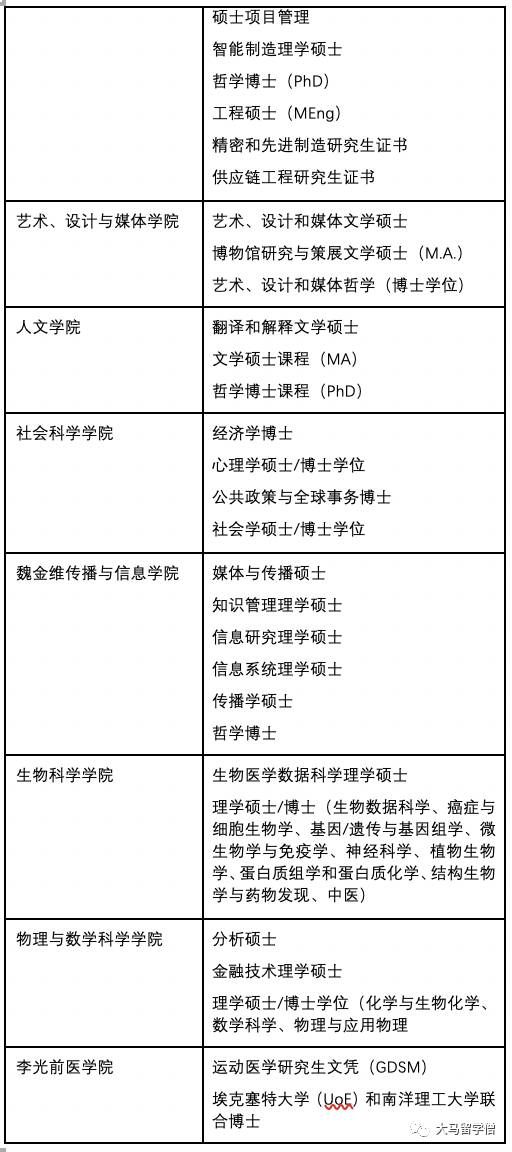 | | 硕士项目管理<br>智能制造理学硕士<br>哲学博士（PhD）<br>工程硕士（MEng）<br>精密和先进制造研究生证书<br>供应链工程研究生证书 |
|---|---|
| 艺术、设计与媒体学院 | 艺术、设计和媒体文学硕士<br>博物馆研究与策展文学硕士（M.A.）<br>艺术、设计和媒体哲学（博士学位） |
| 人文学院 | 翻译和解释文学硕士<br>文学硕士课程（MA）<br>哲学博士课程（PhD） |
| 社会科学学院 | 经济学博士<br>心理学硕士/博士学位<br>公共政策与全球事务博士<br>社会学硕士/博士学位 |
| 魏金维传播与信息学院 | 媒体与传播硕士<br>知识管理理学硕士<br>信息研究理学硕士<br>信息系统理学硕士<br>传播学硕士<br>哲学博士 |
| 生物科学学院 | 生物医学数据科学理学硕士<br>理学硕士/博士（生物数据科学、癌症与细胞生物学、基因/遗传与基因组学、微生物学与免疫学、神经科学、植物生物学、蛋白质组学和蛋白质化学、结构生物学与药物发现、中医） |
| 物理与数学科学学院 | 分析硕士<br>金融技术理学硕士<br>理学硕士/博士学位（化学与生物化学、数学科学、物理与应用物理 |
| 李光前医学院 | 运动医学研究生文凭（GDSM）<br>埃克塞特大学（UoE）和南洋理工大学联合博士 |

大马留学僧